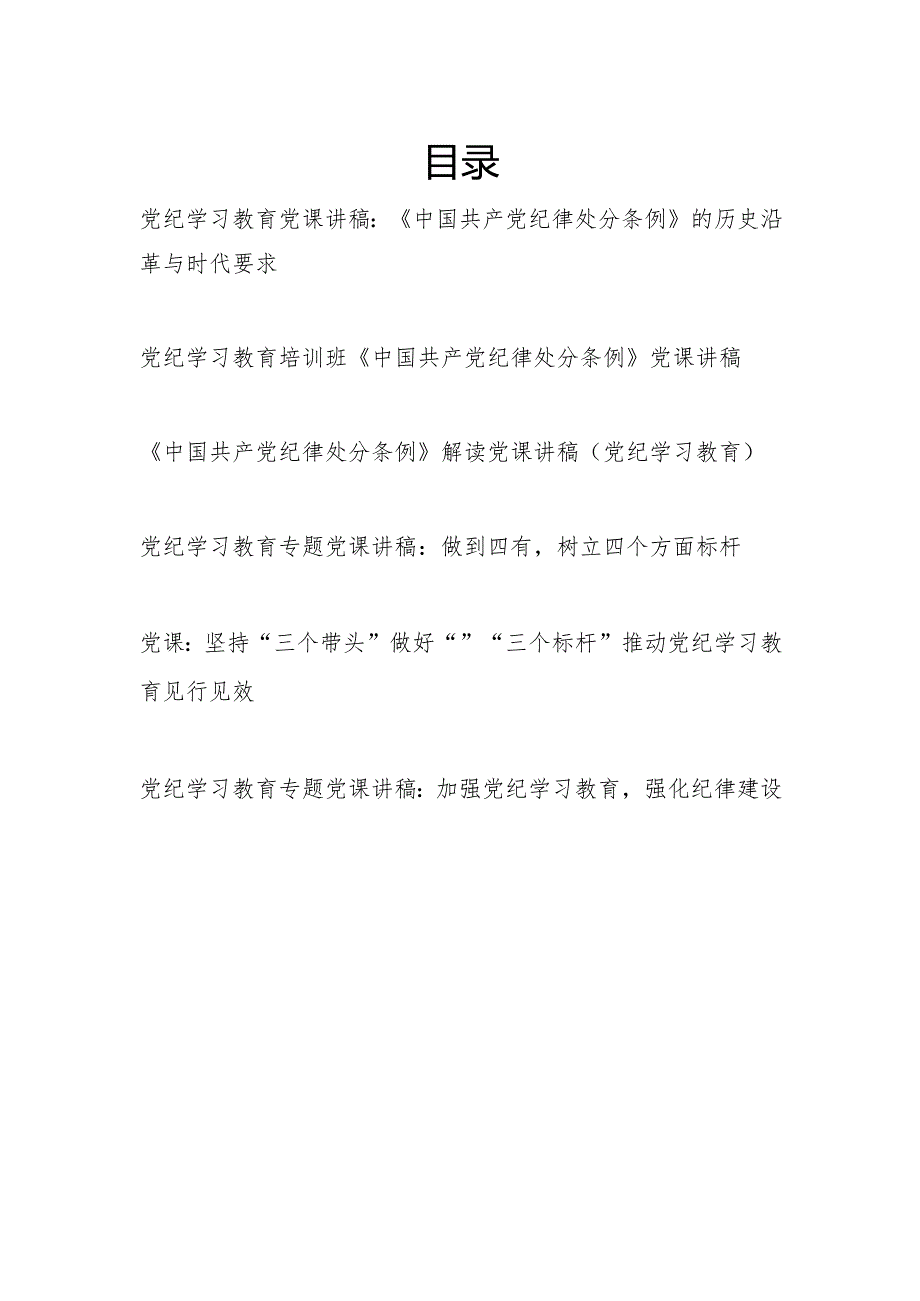 目录

党纪学习教育党课讲稿：《中国共产党纪律处分条例》的历史沿革与时代要求

党纪学习教育培训班《中国共产党纪律处分条例》党课讲稿

《中国共产党纪律处分条例》解读党课讲稿（党纪学习教育）

党纪学习教育专题党课讲稿：做到四有，树立四个方面标杆

党课：坚持“三个带头”做好“”“三个标杆”推动党纪学习教育见行见效

党纪学习教育专题党课讲稿：加强党纪学习教育，强化纪律建设